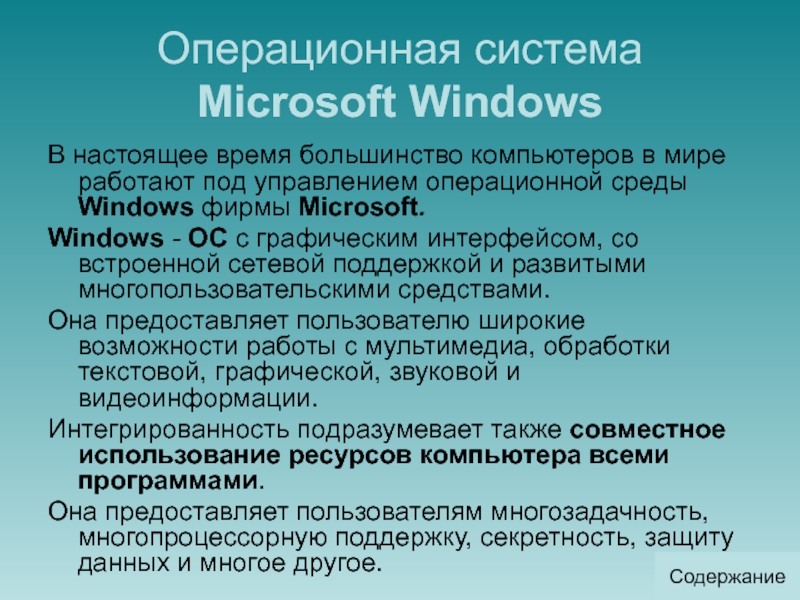 Операционная система
Microsoft Windows

В настоящее время большинство компьютеров в мире работают под управлением операционной среды Windows фирмы Microsoft.

Windows - ОС с графическим интерфейсом, со встроенной сетевой поддержкой и развитыми многопользовательскими средствами.

Она предоставляет пользователю широкие возможности работы с мультимедиа, обработки текстовой, графической, звуковой и видеоинформации.

Интегрированность подразумевает также совместное использование ресурсов компьютера всеми программами.

Она предоставляет пользователям многозадачность, многопроцессорную поддержку, секретность, защиту данных и многое другое.

Содержание